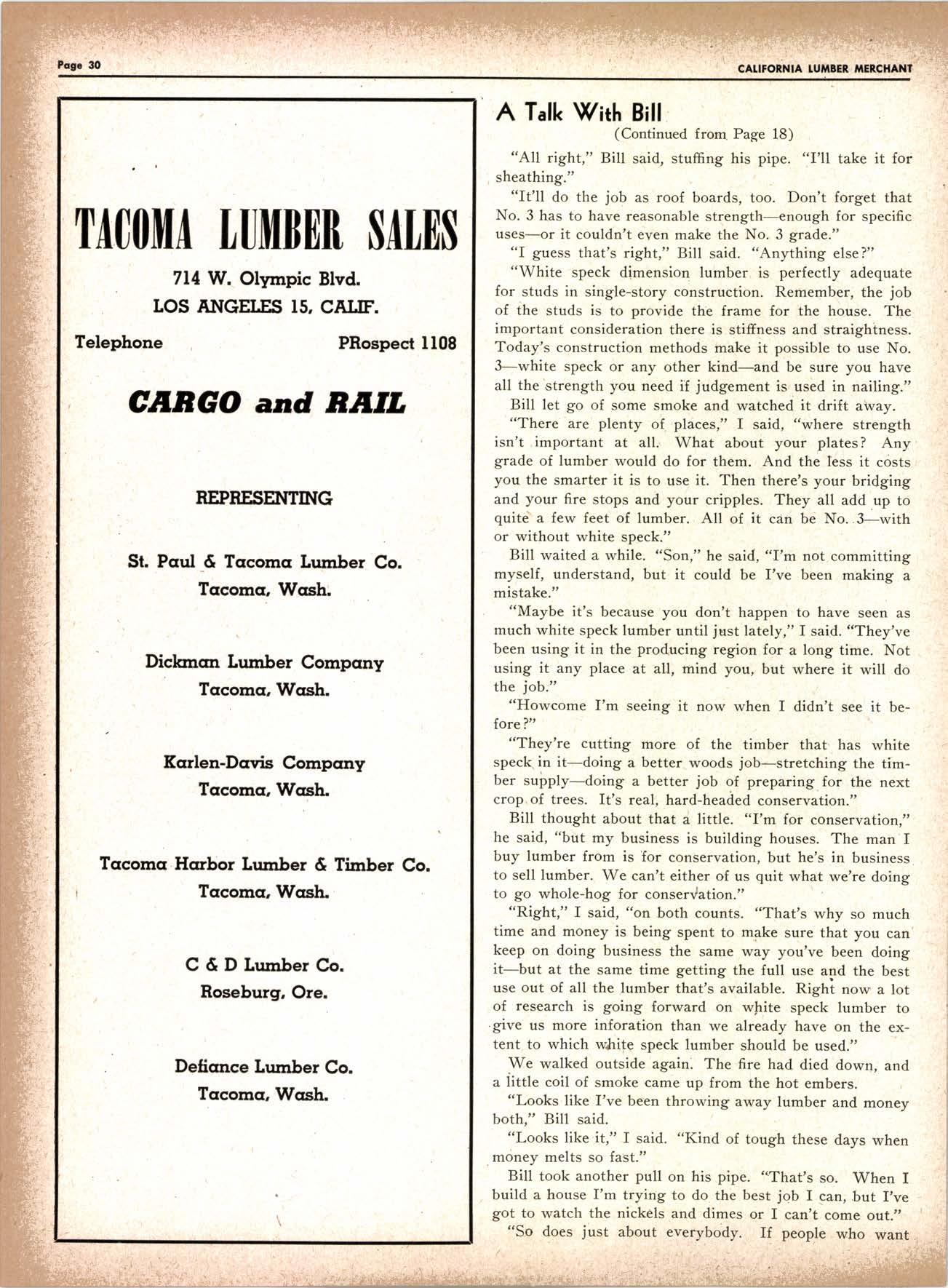 Page 30

CALIFORNIA LUMBER MERCHANT

TACOMA LUMBER SALES

714 W. Olympic Blvd.
LOS ANGELES 15, CALIF.

Telephone PRospect 1108

CARGO and RAIL

REPRESENTING

St. Paul & Tacoma Lumber Co.
Tacoma, Wash.

Dickman Lumber Company
Tacoma, Wash.

Karlen-Davis Company
Tacoma, Wash.

Tacoma Harbor Lumber & Timber Co.
Tacoma, Wash.

C & D Lumber Co.
Roseburg, Ore.

Defiance Lumber Co.
Tacoma, Wash.

A Talk With Bill
(Continued from Page 18)

"All right," Bill said, stuffing his pipe. "I'll take it for sheathing."

"It'll do the job as roof boards, too. Don't forget that No. 3 has to have reasonable strength—enough for specific uses—or it couldn't even make the No. 3 grade."

"I guess that's right," Bill said. "Anything else?"

"White speck dimension lumber is perfectly adequate for studs in single-story construction. Remember, the job of the studs is to provide the frame for the house. The important consideration there is stiffness and straightness. Today's construction methods make it possible to use No. 3—white speck or any other kind—and be sure you have all the strength you need if judgement is used in nailing."

Bill let go of some smoke and watched it drift away.

"There are plenty of places," I said, "where strength isn't important at all. What about your plates? Any grade of lumber would do for them. And the less it costs you the smarter it is to use it. Then there's your bridging and your fire stops and your cripples. They all add up to quite a few feet of lumber. All of it can be No. 3—with or without white speck."

Bill waited a while. "Son," he said, "I'm not committing myself, understand, but it could be I've been making a mistake."

"Maybe it's because you don't happen to have seen as much white speck lumber until just lately," I said. "They've been using it in the producing region for a long time. Not using it any place at all, mind you, but where it will do the job."

"Howcome I'm seeing it now when I didn't see it before?"

"They're cutting more of the timber that has white speck in it—doing a better woods job—stretching the timber supply—doing a better job of preparing for the next crop of trees. It's real, hard-headed conservation."

Bill thought about that a little. "I'm for conservation," he said, "but my business is building houses. The man I buy lumber from is for conservation, but he's in business to sell lumber. We can't either of us quit what we're doing to go whole-hog for conservation."

"Right," I said, "on both counts. "That's why so much time and money is being spent to make sure that you can keep on doing business the same way you've been doing it—but at the same time getting the full use and the best use out of all the lumber that's available. Right now a lot of research is going forward on white speck lumber to give us more inforation than we already have on the extent to which white speck lumber should be used."

We walked outside again. The fire had died down, and a little coil of smoke came up from the hot embers.

"Looks like I've been throwing away lumber and money both," Bill said.

"Looks like it," I said. "Kind of tough these days when money melts so fast."

Bill took another pull on his pipe. "That's so. When I build a house I'm trying to do the best job I can, but I've got to watch the nickels and dimes or I can't come out."

"So does just about everybody. If people who want